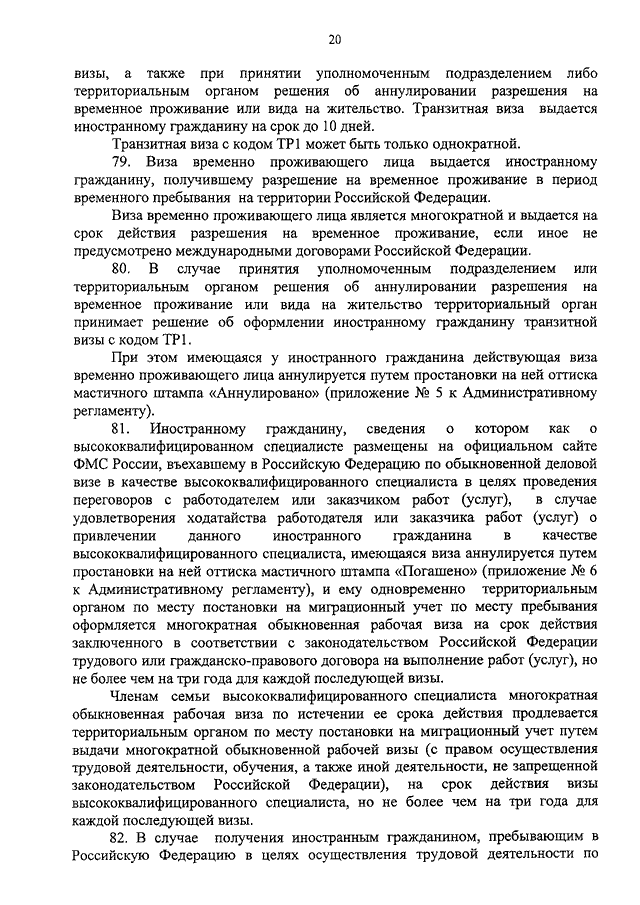 20

визы, а также при принятии уполномоченным подразделением либо территориальным органом решения об аннулировании разрешения на временное проживание или вида на жительство. Транзитная виза выдается иностранному гражданину на срок до 10 дней.

Транзитная виза с кодом ТР1 может быть только однократной.

79. Виза временно проживающего лица выдается иностранному гражданину, получившему разрешение на временное проживание в период временного пребывания на территории Российской Федерации.

Виза временно проживающего лица является многократной и выдается на срок действия разрешения на временное проживание, если иное не предусмотрено международными договорами Российской Федерации.

80. В случае принятия уполномоченным подразделением или территориальным органом решения об аннулировании разрешения на временное проживание или вида на жительство территориальный орган принимает решение об оформлении иностранному гражданину транзитной визы с кодом ТР1.

При этом имеющаяся у иностранного гражданина действующая виза временно проживающего лица аннулируется путем простановки на ней оттиска мастичного штампа «Аннулировано» (приложение № 5 к Административному регламенту).

81. Иностранному гражданину, сведения о котором как о высококвалифицированном специалисте размещены на официальном сайте ФМС России, въехавшему в Российскую Федерацию по обыкновенной деловой визе в качестве высококвалифицированного специалиста в целях проведения переговоров с работодателем или заказчиком работ (услуг), в случае удовлетворения ходатайства работодателя или заказчика работ (услуг) о привлечении данного иностранного гражданина в качестве высококвалифицированного специалиста, имеющаяся виза аннулируется путем простановки на ней оттиска мастичного штампа «Погашено» (приложение № 6 к Административному регламенту), и ему одновременно территориальным органом по месту постановки на миграционный учет по месту пребывания оформляется многократная обыкновенная рабочая виза на срок действия заключенного в соответствии с законодательством Российской Федерации трудового или гражданско-правового договора на выполнение работ (услуг), но не более чем на три года для каждой последующей визы.

Членам семьи высококвалифицированного специалиста многократная обыкновенная рабочая виза по истечении ее срока действия продлевается территориальным органом по месту постановки на миграционный учет путем выдачи многократной обыкновенной рабочей визы (с правом осуществления трудовой деятельности, обучения, а также иной деятельности, не запрещенной законодательством Российской Федерации), на срок действия визы высококвалифицированного специалиста, но не более чем на три года для каждой последующей визы.

82. В случае получения иностранным гражданином, пребывающим в Российскую Федерацию в целях осуществления трудовой деятельности по